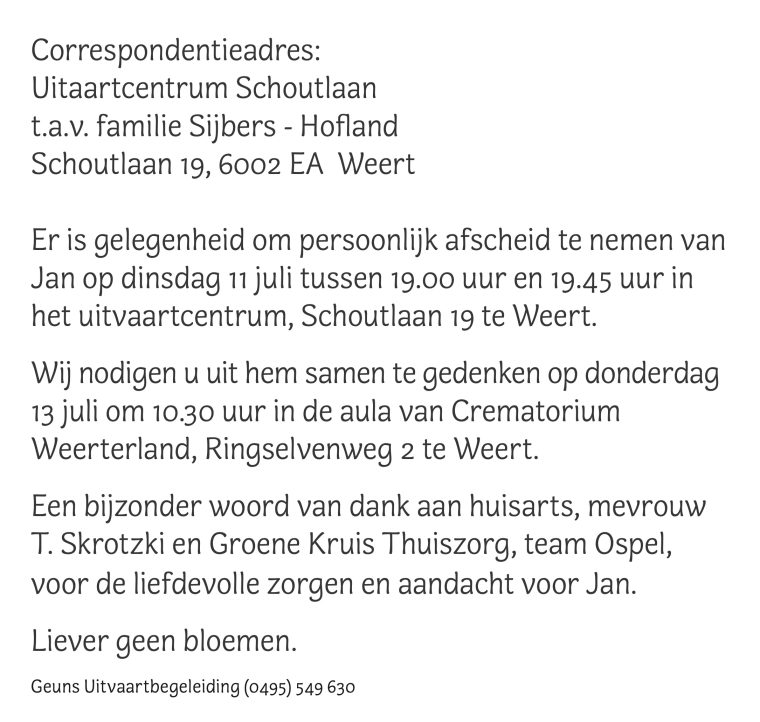 Correspondentieadres:
Uitaartcentrum Schoutlaan
t.a.v. familie Sijbers - Hofland
Schoutlaan 19, 6002 EA Weert

Er is gelegenheid om persoonlijk afscheid te nemen van Jan op dinsdag 11 juli tussen 19.00 uur en 19.45 uur in het uitvaartcentrum, Schoutlaan 19 te Weert.

Wij nodigen u uit hem samen te gedenken op donderdag 13 juli om 10.30 uur in de aula van Crematorium Weerterland, Ringselvenweg 2 te Weert.

Een bijzonder woord van dank aan huisarts, mevrouw T. Skrotzki en Groene Kruis Thuiszorg, team Ospel, voor de liefdevolle zorgen en aandacht voor Jan.

Liever geen bloemen.

Geuns Uitvaartbegeleiding (0495) 549 630